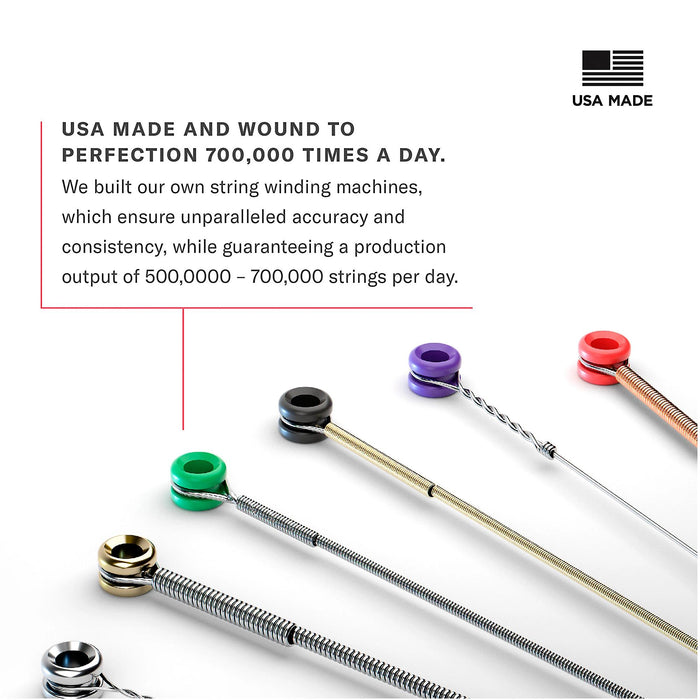 USA MADE

USA MADE AND WOUND TO PERFECTION 700,000 TIMES A DAY.

We built our own string winding machines, which ensure unparalleled accuracy and consistency, while guaranteeing a production output of 500,0000 – 700,000 strings per day.